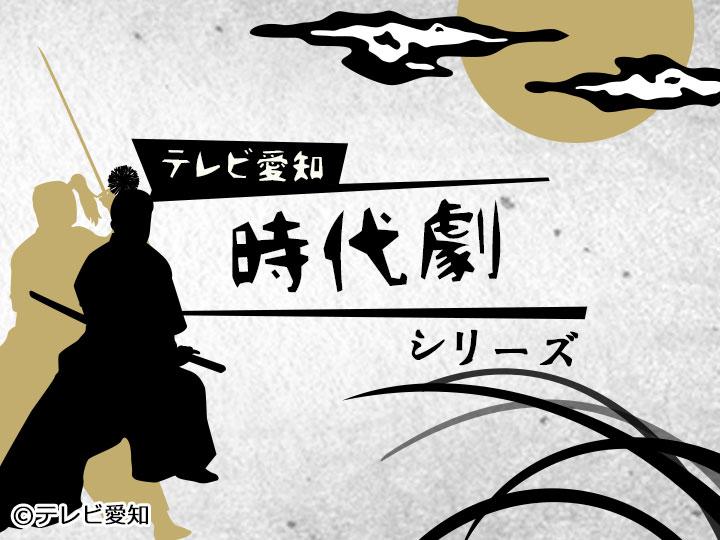 テレビ愛知

時代劇

シリーズ

©テレビ愛知